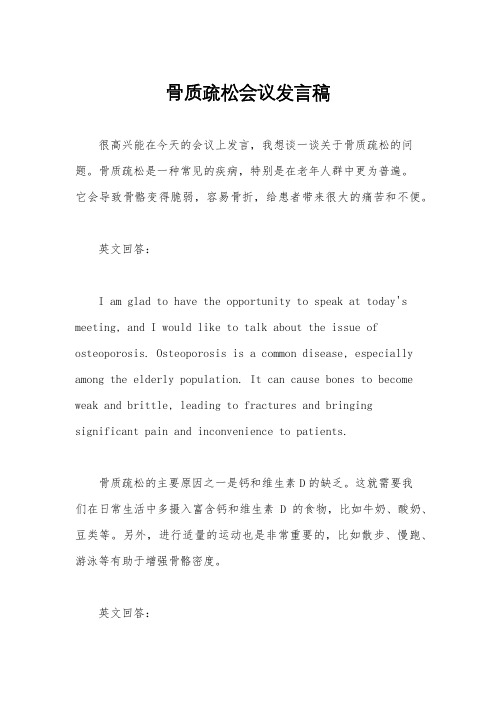 骨质疏松会议发言稿

很高兴能在今天的会议上发言，我想谈一谈关于骨质疏松的问题。骨质疏松是一种常见的疾病，特别是在老年人群中更为普遍。它会导致骨骼变得脆弱，容易骨折，给患者带来很大的痛苦和不便。

英文回答：

I am glad to have the opportunity to speak at today's meeting, and I would like to talk about the issue of osteoporosis. Osteoporosis is a common disease, especially among the elderly population. It can cause bones to become weak and brittle, leading to fractures and bringing significant pain and inconvenience to patients.

骨质疏松的主要原因之一是钙和维生素 D 的缺乏。这就需要我们在日常生活中多摄入富含钙和维生素 D 的食物，比如牛奶、酸奶、豆类等。另外，进行适量的运动也是非常重要的，比如散步、慢跑、游泳等有助于增强骨骼密度。

英文回答：